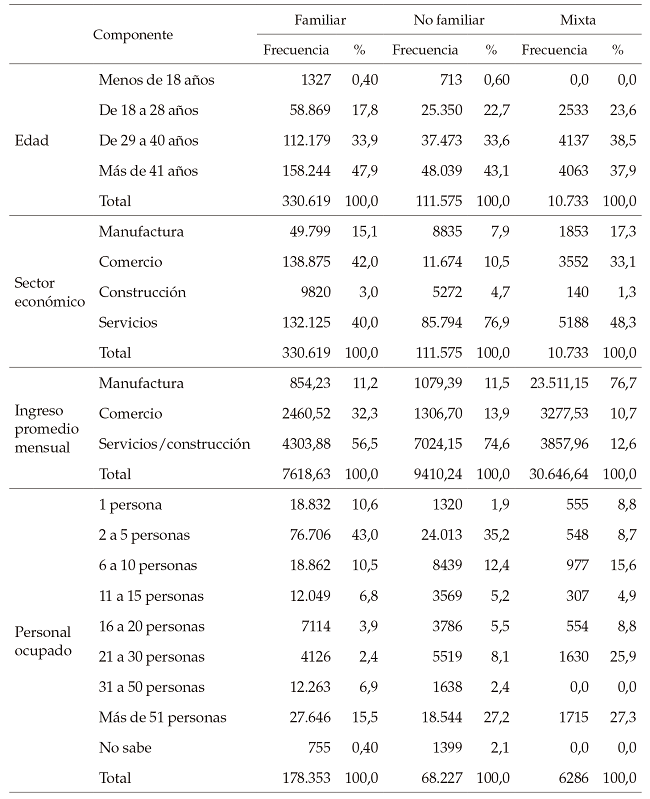 | Componente | | Familiar | | No familiar | | Mixta | |
|---|---|---|---|---|---|---|---|
| | | Frecuencia | % | Frecuencia | % | Frecuencia | % |
| Edad | Menos de 18 años | 1327 | 0,40 | 713 | 0,60 | 0,0 | 0,0 |
| | De 18 a 28 años | 58.869 | 17,8 | 25.350 | 22,7 | 2533 | 23,6 |
| | De 29 a 40 años | 112.179 | 33,9 | 37.473 | 33,6 | 4137 | 38,5 |
| | Más de 41 años | 158.244 | 47,9 | 48.039 | 43,1 | 4063 | 37,9 |
| | Total | 330.619 | 100,0 | 111.575 | 100,0 | 10.733 | 100,0 |
| Sector económico | Manufactura | 49.799 | 15,1 | 8835 | 7,9 | 1853 | 17,3 |
| | Comercio | 138.875 | 42,0 | 11.674 | 10,5 | 3552 | 33,1 |
| | Construcción | 9820 | 3,0 | 5272 | 4,7 | 140 | 1,3 |
| | Servicios | 132.125 | 40,0 | 85.794 | 76,9 | 5188 | 48,3 |
| | Total | 330.619 | 100,0 | 111.575 | 100,0 | 10.733 | 100,0 |
| Ingreso promedio mensual | Manufactura | 854,23 | 11,2 | 1079,39 | 11,5 | 23.511,15 | 76,7 |
| | Comercio | 2460,52 | 32,3 | 1306,70 | 13,9 | 3277,53 | 10,7 |
| | Servicios/construcción | 4303,88 | 56,5 | 7024,15 | 74,6 | 3857,96 | 12,6 |
| | Total | 7618,63 | 100,0 | 9410,24 | 100,0 | 30.646,64 | 100,0 |
| Personal ocupado | 1 persona | 18.832 | 10,6 | 1320 | 1,9 | 555 | 8,8 |
| | 2 a 5 personas | 76.706 | 43,0 | 24.013 | 35,2 | 548 | 8,7 |
| | 6 a 10 personas | 18.862 | 10,5 | 8439 | 12,4 | 977 | 15,6 |
| | 11 a 15 personas | 12.049 | 6,8 | 3569 | 5,2 | 307 | 4,9 |
| | 16 a 20 personas | 7114 | 3,9 | 3786 | 5,5 | 554 | 8,8 |
| | 21 a 30 personas | 4126 | 2,4 | 5519 | 8,1 | 1630 | 25,9 |
| | 31 a 50 personas | 12.263 | 6,9 | 1638 | 2,4 | 0,0 | 0,0 |
| | Más de 51 personas | 27.646 | 15,5 | 18.544 | 27,2 | 1715 | 27,3 |
| | No sabe | 755 | 0,40 | 1399 | 2,1 | 0,0 | 0,0 |
| | Total | 178.353 | 100,0 | 68.227 | 100,0 | 6286 | 100,0 |